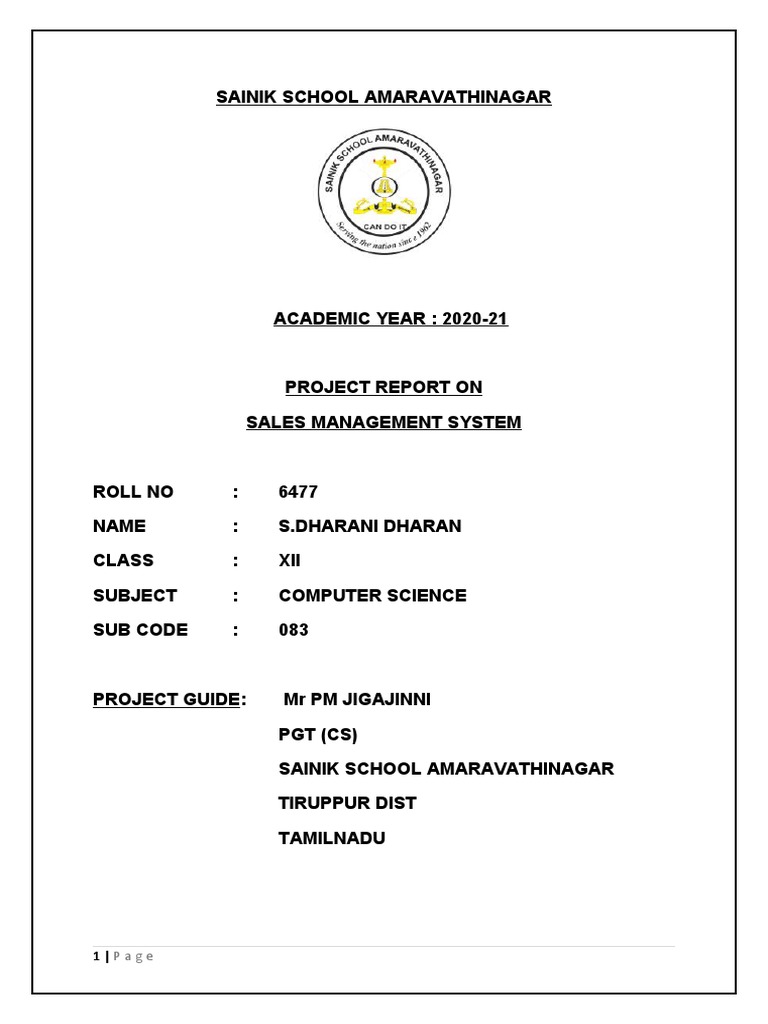 SAINIK SCHOOL AMARAVATHINAGAR

SAINIK SCHOOL AMARAVATHINAGAR
CAN DO IT
Serving the nation since 1962

ACADEMIC YEAR : 2020-21

PROJECT REPORT ON

SALES MANAGEMENT SYSTEM

ROLL NO : 6477

NAME : S.DHARANI DHARAN

CLASS : XII

SUBJECT : COMPUTER SCIENCE

SUB CODE : 083

PROJECT GUIDE: Mr PM JIGAJINNI

PGT (CS)

SAINIK SCHOOL AMARAVATHINAGAR

TIRUPPUR DIST

TAMILNADU

1 | P a g e